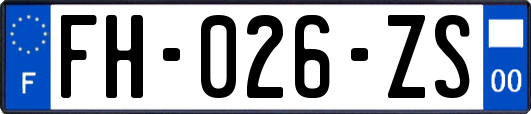 F
FH-026-ZS
00